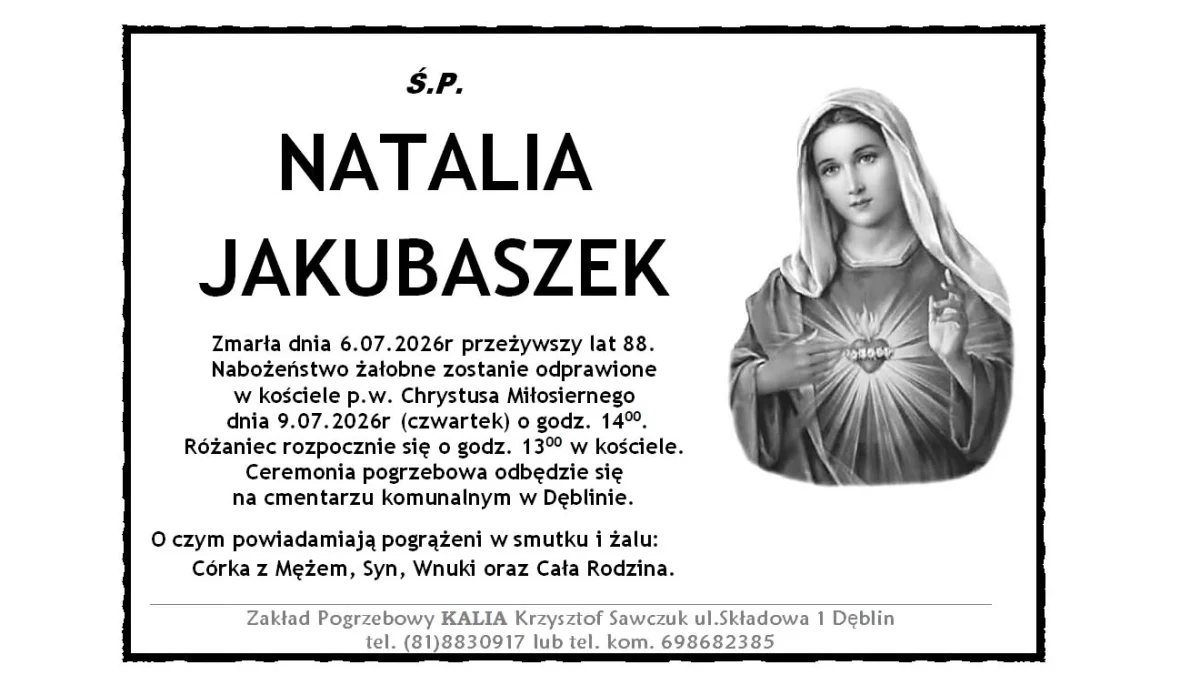 Ś.P.

NATALIA
JAKUBASZEK

Zmarła dnia 6.07.2026r przeżywszy lat 88.
Nabożeństwo żałobne zostanie odprawione
w kościele p.w. Chrystusa Miłosiernego
dnia 9.07.2026r (czwartek) o godz. $14^{00}$.
Różaniec rozpocznie się o godz. $13^{00}$ w kościele.
Ceremonia pogrzebowa odbędzie się
na cmentarzu komunalnym w Dęblinie.

O czym powiadamiają pogrążeni w smutku i żalu:
Córka z Mężem, Syn, Wnuki oraz Cała Rodzina.

Zakład Pogrzebowy KALIA Krzysztof Sawczuk ul.Składowa 1 Dęblin
tel. (81)8830917 lub tel. kom. 698682385